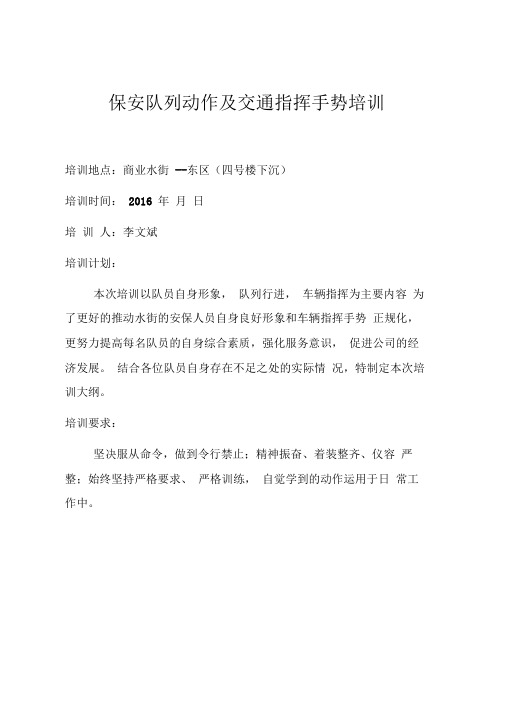 保安队列动作及交通指挥手势培训

培训地点：商业水街 —东区（四号楼下沉）

培训时间： 2016 年 月 日

培 训 人：李文斌

培训计划：

本次培训以队员自身形象， 队列行进， 车辆指挥为主要内容 为了更好的推动水街的安保人员自身良好形象和车辆指挥手势 正规化，更努力提高每名队员的自身综合素质，强化服务意识， 促进公司的经济发展。 结合各位队员自身存在不足之处的实际情 况，特制定本次培训大纲。

培训要求：

坚决服从命令，做到令行禁止；精神振奋、着装整齐、仪容 严整；始终坚持严格要求、 严格训练， 自觉学到的动作运用于日 常工作中。